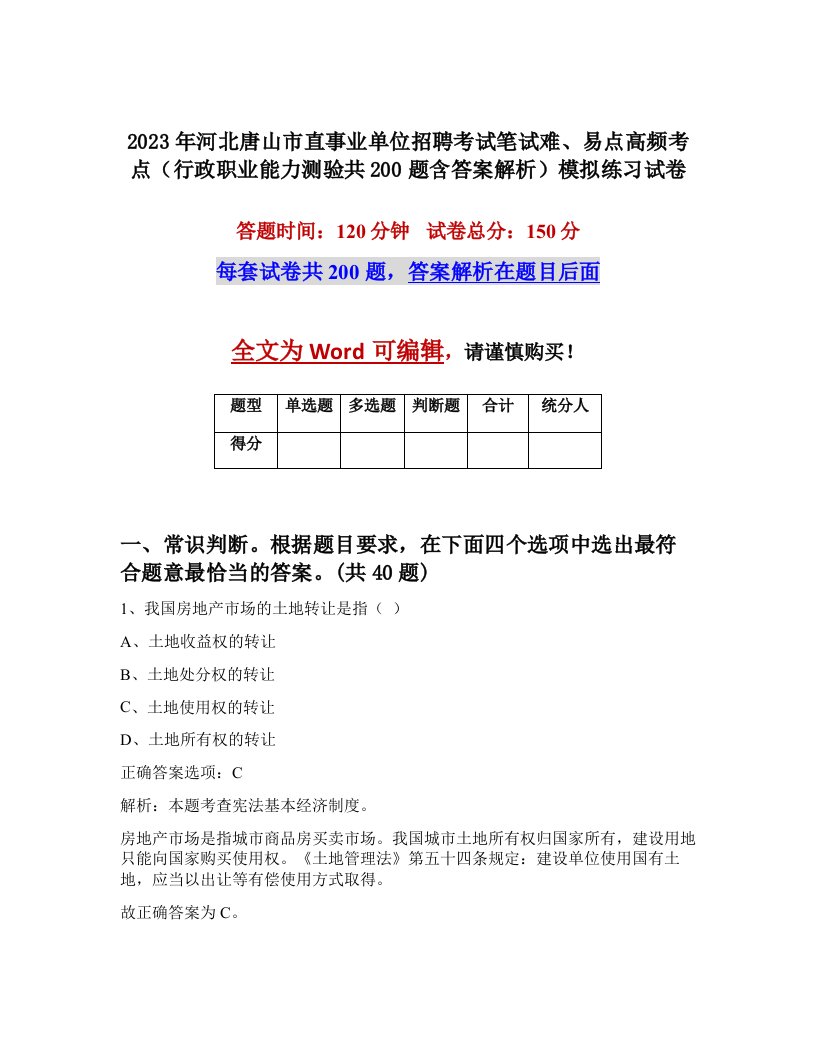 2023年河北唐山市直事业单位招聘考试笔试难、易点高频考点（行政职业能力测验共200题含答案解析）模拟练习试卷

答题时间：120分钟　试卷总分：150分

每套试卷共200题，答案解析在题目后面

全文为Word可编辑，请谨慎购买！

| 题型 | 单选题 | 多选题 | 判断题 | 合计 | 统分人 |
|---|---|---|---|---|---|
| 得分 | | | | | |

一、常识判断。根据题目要求，在下面四个选项中选出最符合题意最恰当的答案。(共40题)

1、我国房地产市场的土地转让是指（ ）

A、土地收益权的转让

B、土地处分权的转让

C、土地使用权的转让

D、土地所有权的转让

正确答案选项：C

解析：本题考查宪法基本经济制度。

房地产市场是指城市商品房买卖市场。我国城市土地所有权归国家所有，建设用地只能向国家购买使用权。《土地管理法》第五十四条规定：建设单位使用国有土地，应当以出让等有偿使用方式取得。

故正确答案为C。